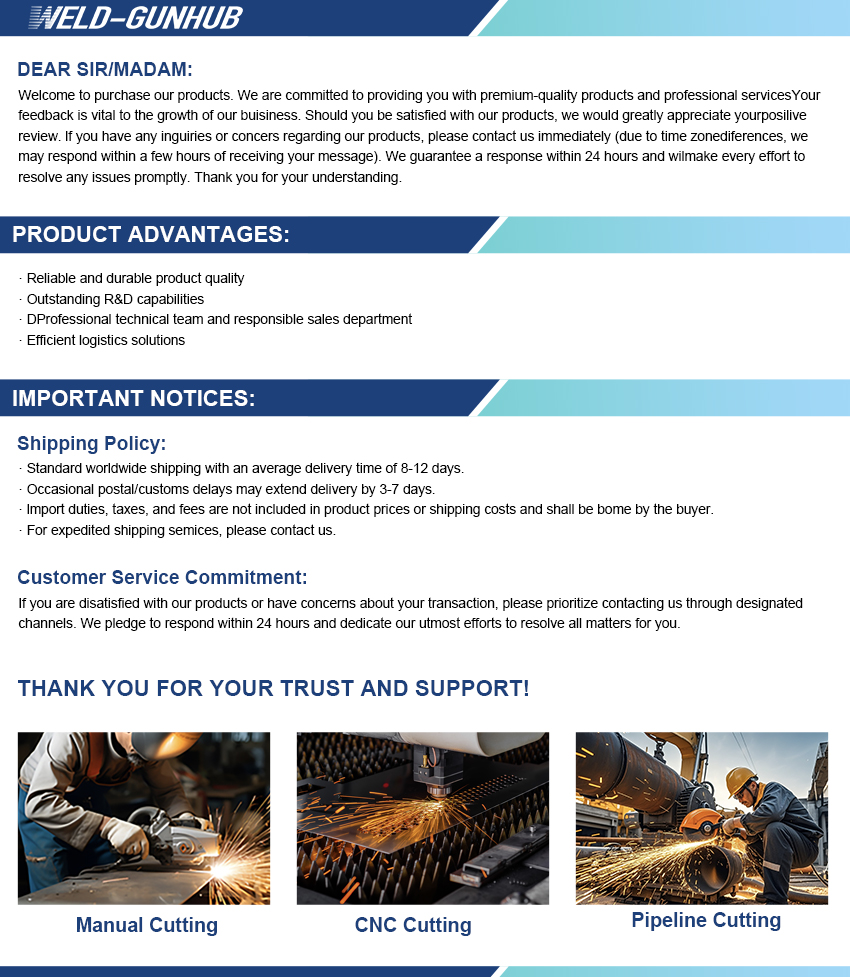 WELD-GUNHUB

DEAR SIR/MADAM:

Welcome to purchase our products. We are committed to providing you with premium-quality products and professional servicesYour feedback is vital to the growth of our buisiness. Should you be satisfied with our products, we would greatly appreciate yourposilive review. If you have any inguiries or concers regarding our products, please contact us immediately (due to time zonediferences, we may respond within a few hours of receiving your message). We guarantee a response within 24 hours and wilmake every effort to resolve any issues promptly. Thank you for your understanding.

PRODUCT ADVANTAGES:

· Reliable and durable product quality
· Outstanding R&D capabilities
· DProfessional technical team and responsible sales department
· Efficient logistics solutions

IMPORTANT NOTICES:

Shipping Policy:
· Standard worldwide shipping with an average delivery time of 8-12 days.
· Occasional postal/customs delays may extend delivery by 3-7 days.
· Import duties, taxes, and fees are not included in product prices or shipping costs and shall be bome by the buyer.
· For expedited shipping semices, please contact us.

Customer Service Commitment:

If you are disatisfied with our products or have concerns about your transaction, please prioritize contacting us through designated channels. We pledge to respond within 24 hours and dedicate our utmost efforts to resolve all matters for you.

THANK YOU FOR YOUR TRUST AND SUPPORT!

Manual Cutting

CNC Cutting

Pipeline Cutting